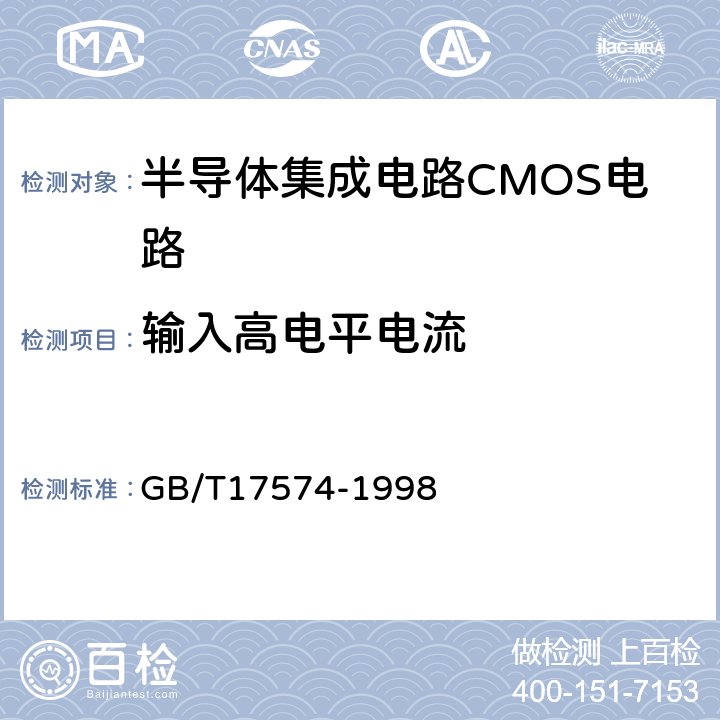 MA CNAS AL ilac-MRA

检测对象：半导体集成电路CMOS电路

检测项目：输入高电平电流

检测标准：GB/T17574-1998

百检 Baijiantest.com

做检测 上百检
400-151-7153